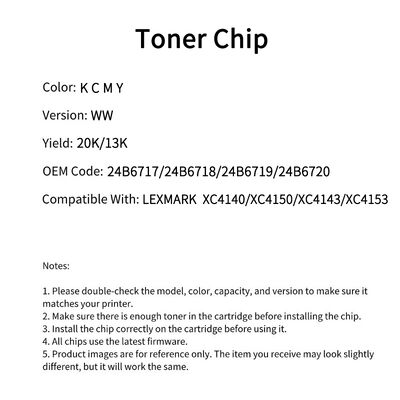 Toner Chip

Color: K C M Y

Version: WW

Yield: 20K/13K

OEM Code: 24B6717/24B6718/24B6719/24B6720

Compatible With: LEXMARK XC4140/XC4150/XC4143/XC4153

Notes:

1. Please double-check the model, color, capacity, and version to make sure it matches your printer.
2. Make sure there is enough toner in the cartridge before installing the chip.
3. Install the chip correctly on the cartridge before using it.
4. All chips use the latest firmware.
5. Product images are for reference only. The item you receive may look slightly different, but it will work the same.